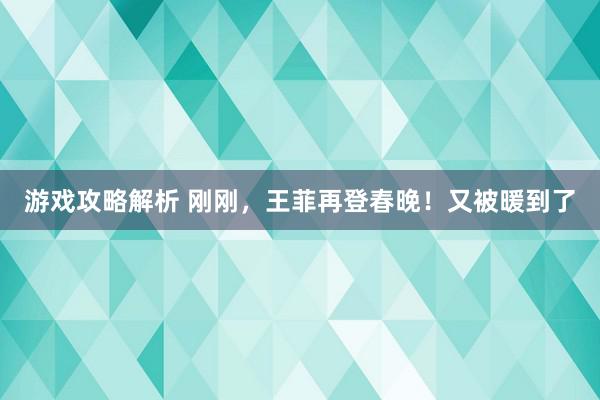 游戏攻略解析 刚刚，王菲再登春晚！又被暖到了